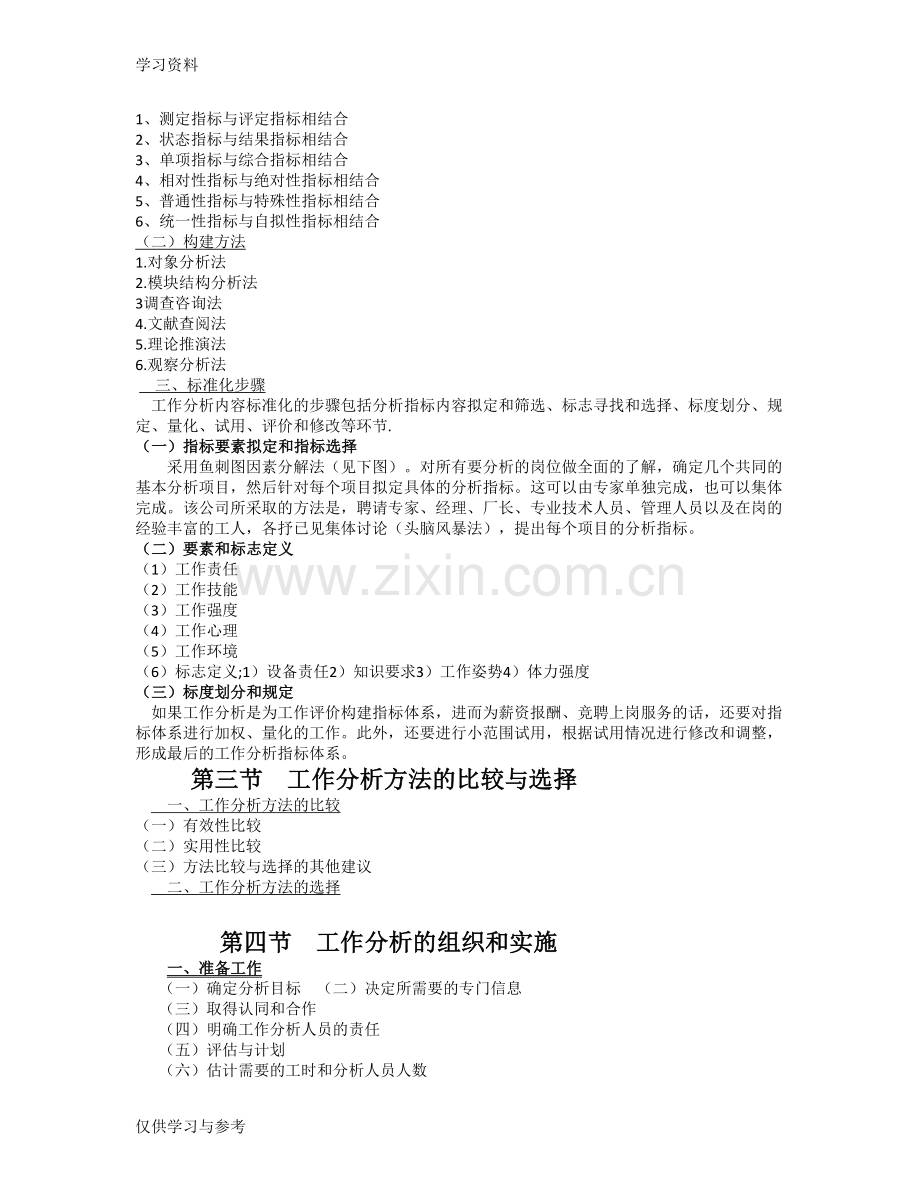 学习资料

1、测定指标与评定指标相结合
2、状态指标与结果指标相结合
3、单项指标与综合指标相结合
4、相对性指标与绝对性指标相结合
5、普通性指标与特殊性指标相结合
6、统一性指标与自拟性指标相结合
（二）构建方法
1.对象分析法
2.模块结构分析法
3调查咨询法
4.文献查阅法
5.理论推演法
6.观察分析法
三、标准化步骤

工作分析内容标准化的步骤包括分析指标内容拟定和筛选、标志寻找和选择、标度划分、规定、量化、试用、评价和修改等环节.

（一）指标要素拟定和指标选择

采用鱼刺图因素分解法（见下图）。对所有要分析的岗位做全面的了解，确定几个共同的基本分析项目，然后针对每个项目拟定具体的分析指标。这可以由专家单独完成，也可以集体完成。该公司所采取的方法是，聘请专家、经理、厂长、专业技术人员、管理人员以及在岗的经验丰富的工人，各抒已见集体讨论（头脑风暴法），提出每个项目的分析指标。

（二）要素和标志定义
（1）工作责任
（2）工作技能
（3）工作强度
（4）工作心理
（5）工作环境
（6）标志定义;1）设备责任2）知识要求3）工作姿势4）体力强度
（三）标度划分和规定

如果工作分析是为工作评价构建指标体系，进而为薪资报酬、竞聘上岗服务的话，还要对指标体系进行加权、量化的工作。此外，还要进行小范围试用，根据试用情况进行修改和调整，形成最后的工作分析指标体系。

第三节 工作分析方法的比较与选择

一、工作分析方法的比较
（一）有效性比较
（二）实用性比较
（三）方法比较与选择的其他建议
二、工作分析方法的选择

第四节 工作分析的组织和实施

一、准备工作
（一）确定分析目标 （二）决定所需要的专门信息
（三）取得认同和合作
（四）明确工作分析人员的责任
（五）评估与计划
（六）估计需要的工时和分析人员人数

仅供学习与参考

www.zixin.com.cn